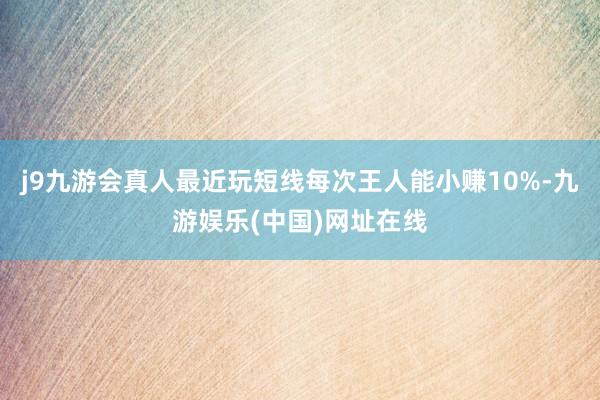 j9九游会真人最近玩短线每次王人能小赚10%-九游娱乐(中国)网址在线